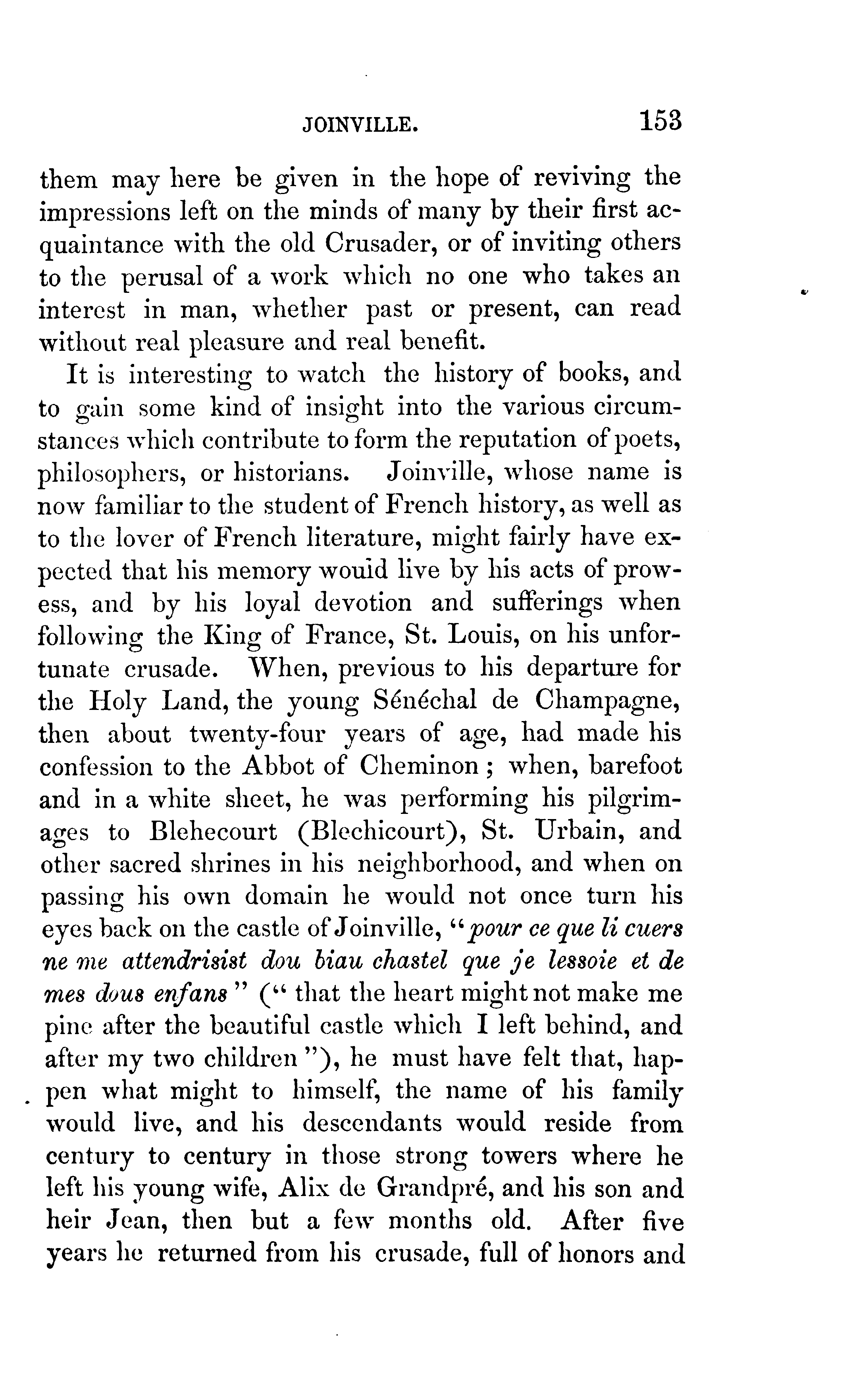 JOINVILLE. 153

them may here be given in the hope of reviving the impressions left on the minds of many by their first acquaintance with the old Crusader, or of inviting others to the perusal of a work which no one who takes an interest in man, whether past or present, can read without real pleasure and real benefit.

It is interesting to watch the history of books, and to gain some kind of insight into the various circumstances which contribute to form the reputation of poets, philosophers, or historians. Joinville, whose name is now familiar to the student of French history, as well as to the lover of French literature, might fairly have expected that his memory would live by his acts of prowess, and by his loyal devotion and sufferings when following the King of France, St. Louis, on his unfortunate crusade. When, previous to his departure for the Holy Land, the young Sénéchal de Champagne, then about twenty-four years of age, had made his confession to the Abbot of Cheminon; when, barefoot and in a white sheet, he was performing his pilgrimages to Blehecourt (Blechicourt), St. Urbain, and other sacred shrines in his neighborhood, and when on passing his own domain he would not once turn his eyes back on the castle of Joinville, "pour ce que li cuers ne me attendrisist dou biau chastel que je lessoie et de mes dous enfans" ("that the heart might not make me pine after the beautiful castle which I left behind, and after my two children"), he must have felt that, happen what might to himself, the name of his family would live, and his descendants would reside from century to century in those strong towers where he left his young wife, Alix de Grandpré, and his son and heir Jean, then but a few months old. After five years he returned from his crusade, full of honors and